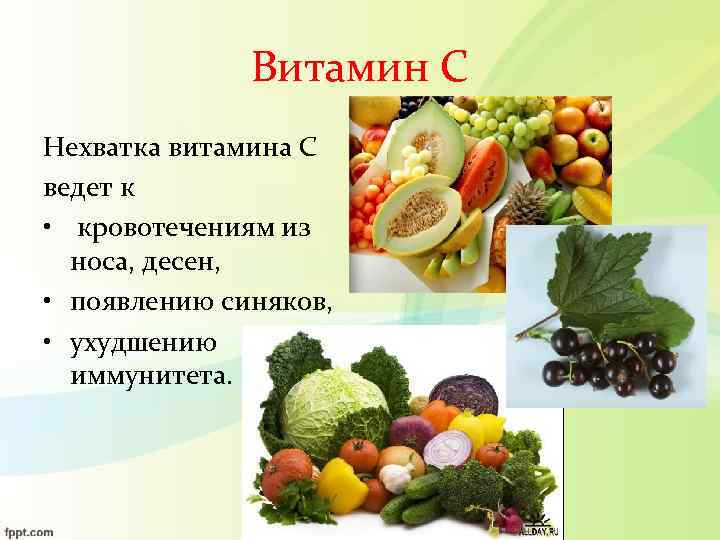 Витамин С

Нехватка витамина С ведет к

•  кровотечениям из носа, десен,
• появлению синяков,
• ухудшению иммунитета.

ALLDAY.RU

fppt.com